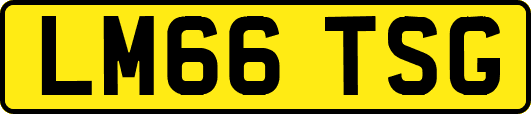 LM66 TSG